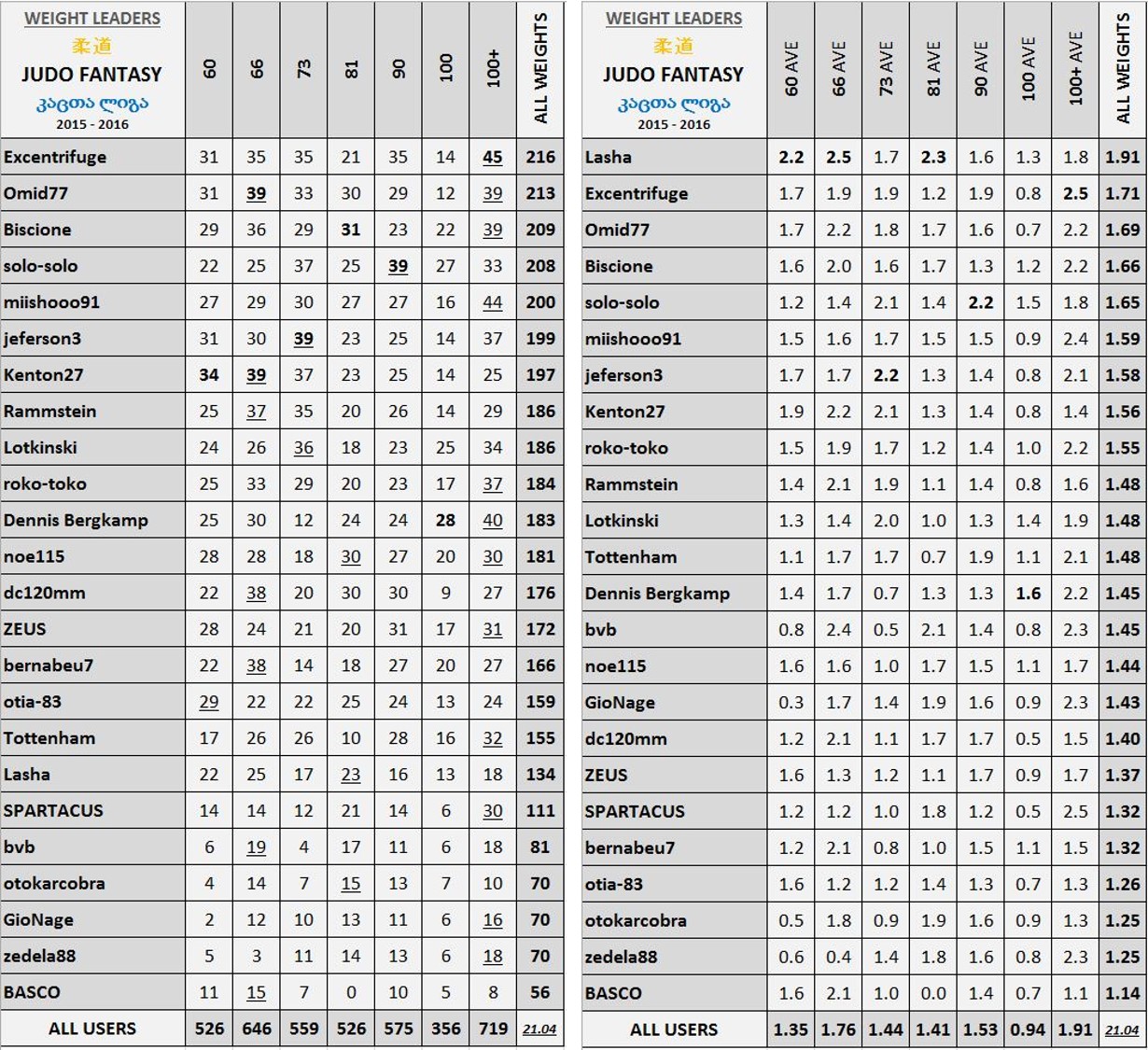 | WEIGHT LEADERS 柔道 JUDO FANTASY კაცთა ლიგა 2015 - 2016 | 60 | 66 | 73 | 81 | 90 | 100 | 100+ | ALL WEIGHTS |
|---|---|---|---|---|---|---|---|---|
| Excentrifuge | 31 | 35 | 35 | 21 | 35 | 14 | 45 | 216 |
| Omid77 | 31 | 39 | 33 | 30 | 29 | 12 | 39 | 213 |
| Biscione | 29 | 36 | 29 | 31 | 23 | 22 | 39 | 209 |
| solo-solo | 22 | 25 | 37 | 25 | 39 | 27 | 33 | 208 |
| miishooo91 | 27 | 29 | 30 | 27 | 27 | 16 | 44 | 200 |
| jeferson3 | 31 | 30 | 39 | 23 | 25 | 14 | 37 | 199 |
| Kenton27 | 34 | 39 | 37 | 23 | 25 | 14 | 25 | 197 |
| Rammstein | 25 | 37 | 35 | 20 | 26 | 14 | 29 | 186 |
| Lotkinski | 24 | 26 | 36 | 18 | 23 | 25 | 34 | 186 |
| roko-toko | 25 | 33 | 29 | 20 | 23 | 17 | 37 | 184 |
| Dennis Bergkamp | 25 | 30 | 12 | 24 | 24 | 28 | 40 | 183 |
| noe115 | 28 | 28 | 18 | 30 | 27 | 20 | 30 | 181 |
| dc120mm | 22 | 38 | 20 | 30 | 30 | 9 | 27 | 176 |
| ZEUS | 28 | 24 | 21 | 20 | 31 | 17 | 31 | 172 |
| bernabeu7 | 22 | 38 | 14 | 18 | 27 | 20 | 27 | 166 |
| otia-83 | 29 | 22 | 22 | 25 | 24 | 13 | 24 | 159 |
| Tottenham | 17 | 26 | 26 | 10 | 28 | 16 | 32 | 155 |
| Lasha | 22 | 25 | 17 | 23 | 16 | 13 | 18 | 134 |
| SPARTACUS | 14 | 14 | 12 | 21 | 14 | 6 | 30 | 111 |
| bvb | 6 | 19 | 4 | 17 | 11 | 6 | 18 | 81 |
| otokarcobra | 4 | 14 | 7 | 15 | 13 | 7 | 10 | 70 |
| GioNage | 2 | 12 | 10 | 13 | 11 | 6 | 16 | 70 |
| zedela88 | 5 | 3 | 11 | 14 | 13 | 6 | 18 | 70 |
| BASCO | 11 | 15 | 7 | 0 | 10 | 5 | 8 | 56 |
| ALL USERS | 526 | 646 | 559 | 526 | 575 | 356 | 719 | 21.04 |

| WEIGHT LEADERS 柔道 JUDO FANTASY კაცთა ლიგა 2015 - 2016 | 60 AVE | 66 AVE | 73 AVE | 81 AVE | 90 AVE | 100 AVE | 100+ AVE | ALL WEIGHTS |
|---|---|---|---|---|---|---|---|---|
| Lasha | 2.2 | 2.5 | 1.7 | 2.3 | 1.6 | 1.3 | 1.8 | 1.91 |
| Excentrifuge | 1.7 | 1.9 | 1.9 | 1.2 | 1.9 | 0.8 | 2.5 | 1.71 |
| Omid77 | 1.7 | 2.2 | 1.8 | 1.7 | 1.6 | 0.7 | 2.2 | 1.69 |
| Biscione | 1.6 | 2.0 | 1.6 | 1.7 | 1.3 | 1.2 | 2.2 | 1.66 |
| solo-solo | 1.2 | 1.4 | 2.1 | 1.4 | 2.2 | 1.5 | 1.8 | 1.65 |
| miishooo91 | 1.5 | 1.6 | 1.7 | 1.5 | 1.5 | 0.9 | 2.4 | 1.59 |
| jeferson3 | 1.7 | 1.7 | 2.2 | 1.3 | 1.4 | 0.8 | 2.1 | 1.58 |
| Kenton27 | 1.9 | 2.2 | 2.1 | 1.3 | 1.4 | 0.8 | 1.4 | 1.56 |
| roko-toko | 1.5 | 1.9 | 1.7 | 1.2 | 1.4 | 1.0 | 2.2 | 1.55 |
| Rammstein | 1.4 | 2.1 | 1.9 | 1.1 | 1.4 | 0.8 | 1.6 | 1.48 |
| Lotkinski | 1.3 | 1.4 | 2.0 | 1.0 | 1.3 | 1.4 | 1.9 | 1.48 |
| Tottenham | 1.1 | 1.7 | 1.7 | 0.7 | 1.9 | 1.1 | 2.1 | 1.48 |
| Dennis Bergkamp | 1.4 | 1.7 | 0.7 | 1.3 | 1.3 | 1.6 | 2.2 | 1.45 |
| bvb | 0.8 | 2.4 | 0.5 | 2.1 | 1.4 | 0.8 | 2.3 | 1.45 |
| noe115 | 1.6 | 1.6 | 1.0 | 1.7 | 1.5 | 1.1 | 1.7 | 1.44 |
| GioNage | 0.3 | 1.7 | 1.4 | 1.9 | 1.6 | 0.9 | 2.3 | 1.43 |
| dc120mm | 1.2 | 2.1 | 1.1 | 1.7 | 1.7 | 0.5 | 1.5 | 1.40 |
| ZEUS | 1.6 | 1.3 | 1.2 | 1.1 | 1.7 | 0.9 | 1.7 | 1.37 |
| SPARTACUS | 1.2 | 1.2 | 1.0 | 1.8 | 1.2 | 0.5 | 2.5 | 1.32 |
| bernabeu7 | 1.2 | 2.1 | 0.8 | 1.0 | 1.5 | 1.1 | 1.5 | 1.32 |
| otia-83 | 1.6 | 1.2 | 1.2 | 1.4 | 1.3 | 0.7 | 1.3 | 1.26 |
| otokarcobra | 0.5 | 1.8 | 0.9 | 1.9 | 1.6 | 0.9 | 1.3 | 1.25 |
| zedela88 | 0.6 | 0.4 | 1.4 | 1.8 | 1.6 | 0.8 | 2.3 | 1.25 |
| BASCO | 1.6 | 2.1 | 1.0 | 0.0 | 1.4 | 0.7 | 1.1 | 1.14 |
| ALL USERS | 1.35 | 1.76 | 1.44 | 1.41 | 1.53 | 0.94 | 1.91 | 21.04 |